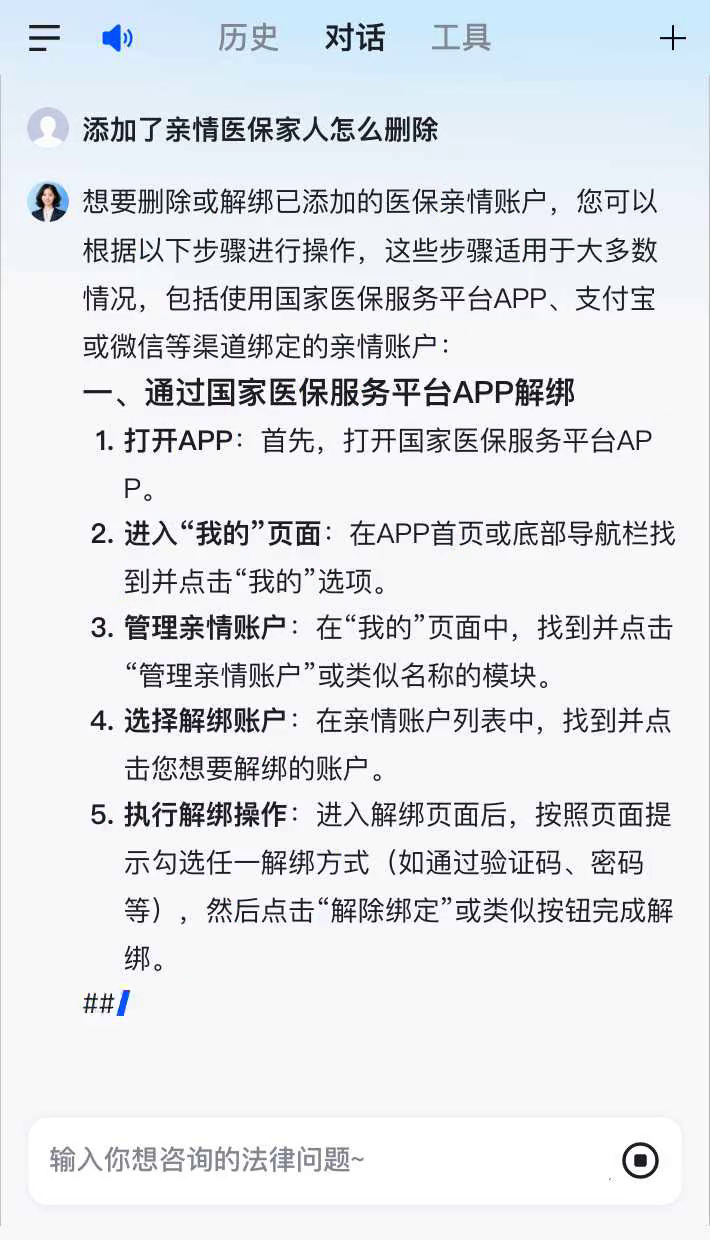 历史 对话 工具

添加了亲情医保家人怎么删除

想要删除或解绑已添加的医保亲情账户，您可以根据以下步骤进行操作，这些步骤适用于大多数情况，包括使用国家医保服务平台APP、支付宝或微信等渠道绑定的亲情账户：

一、通过国家医保服务平台APP解绑

1. 打开APP：首先，打开国家医保服务平台APP。
2. 进入“我的”页面：在APP首页或底部导航栏找到并点击“我的”选项。
3. 管理亲情账户：在“我的”页面中，找到并点击“管理亲情账户”或类似名称的模块。
4. 选择解绑账户：在亲情账户列表中，找到并点击您想要解绑的账户。
5. 执行解绑操作：进入解绑页面后，按照页面提示勾选任一解绑方式（如通过验证码、密码等），然后点击“解除绑定”或类似按钮完成解绑。

##

输入你想咨询的法律问题~